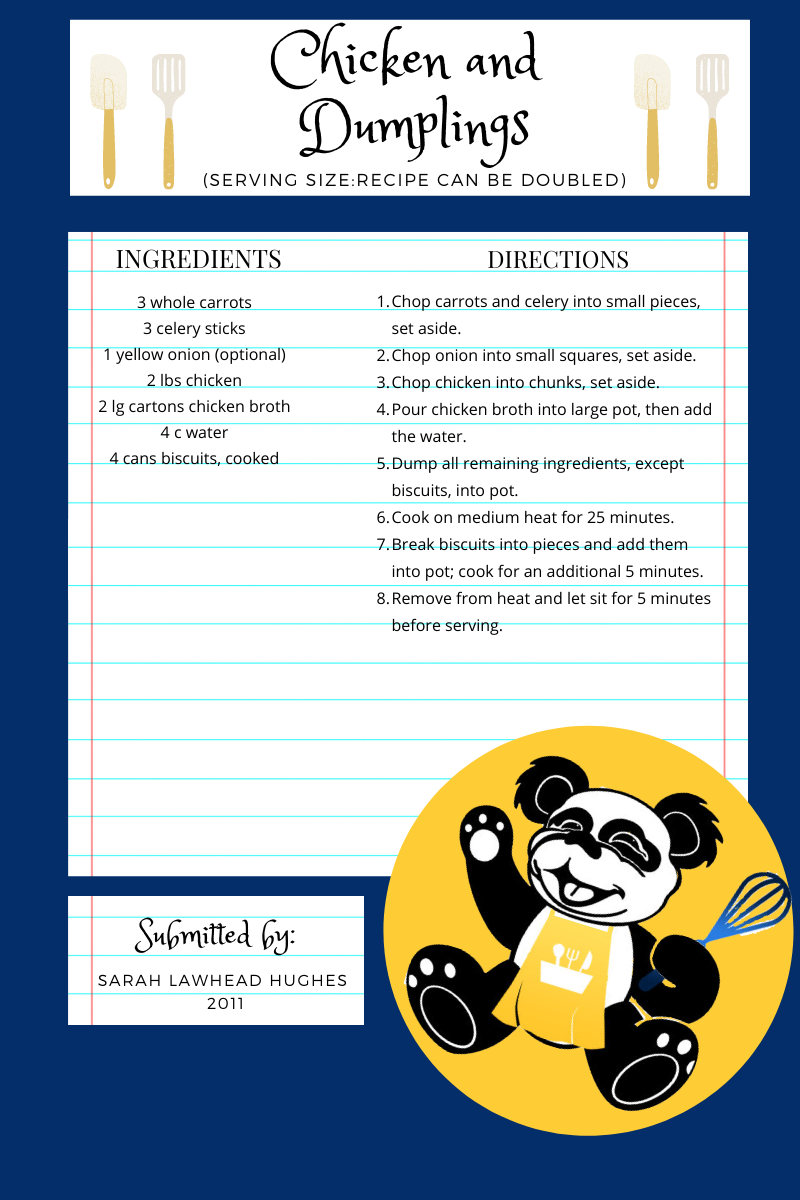 Chicken and Dumplings

(SERVING SIZE:RECIPE CAN BE DOUBLED)

INGREDIENTS

3 whole carrots
3 celery sticks
1 yellow onion (optional)
2 lbs chicken
2 lg cartons chicken broth
4 c water
4 cans biscuits, cooked

DIRECTIONS

1. Chop carrots and celery into small pieces, set aside.
2. Chop onion into small squares, set aside.
3. Chop chicken into chunks, set aside.
4. Pour chicken broth into large pot, then add the water.
5. Dump all remaining ingredients, except biscuits, into pot.
6. Cook on medium heat for 25 minutes.
7. Break biscuits into pieces and add them into pot; cook for an additional 5 minutes.
8. Remove from heat and let sit for 5 minutes before serving.

Submitted by:

SARAH LAWHEAD HUGHES
2011